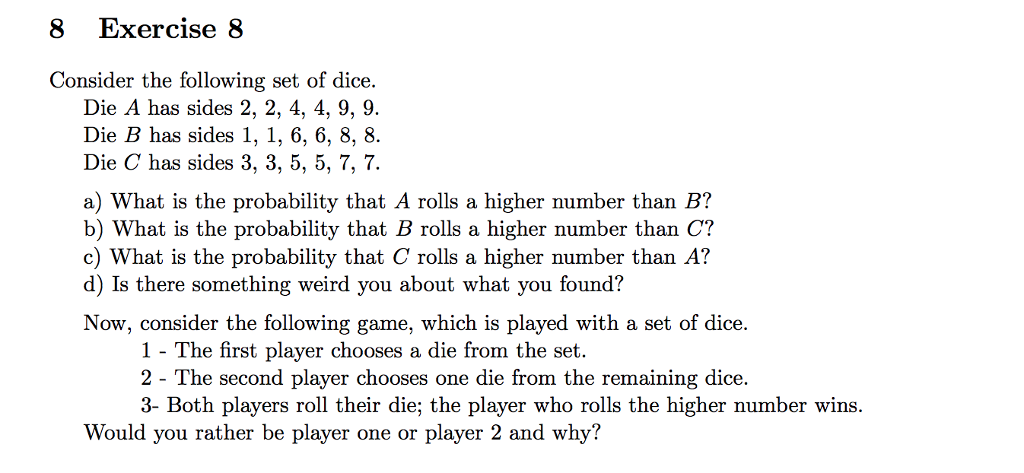 8 Exercise 8

Consider the following set of dice.
Die $A$ has sides 2, 2, 4, 4, 9, 9.
Die $B$ has sides 1, 1, 6, 6, 8, 8.
Die $C$ has sides 3, 3, 5, 5, 7, 7.

a) What is the probability that $A$ rolls a higher number than $B$?
b) What is the probability that $B$ rolls a higher number than $C$?
c) What is the probability that $C$ rolls a higher number than $A$?
d) Is there something weird you about what you found?

Now, consider the following game, which is played with a set of dice.
1 - The first player chooses a die from the set.
2 - The second player chooses one die from the remaining dice.
3- Both players roll their die; the player who rolls the higher number wins.
Would you rather be player one or player 2 and why?